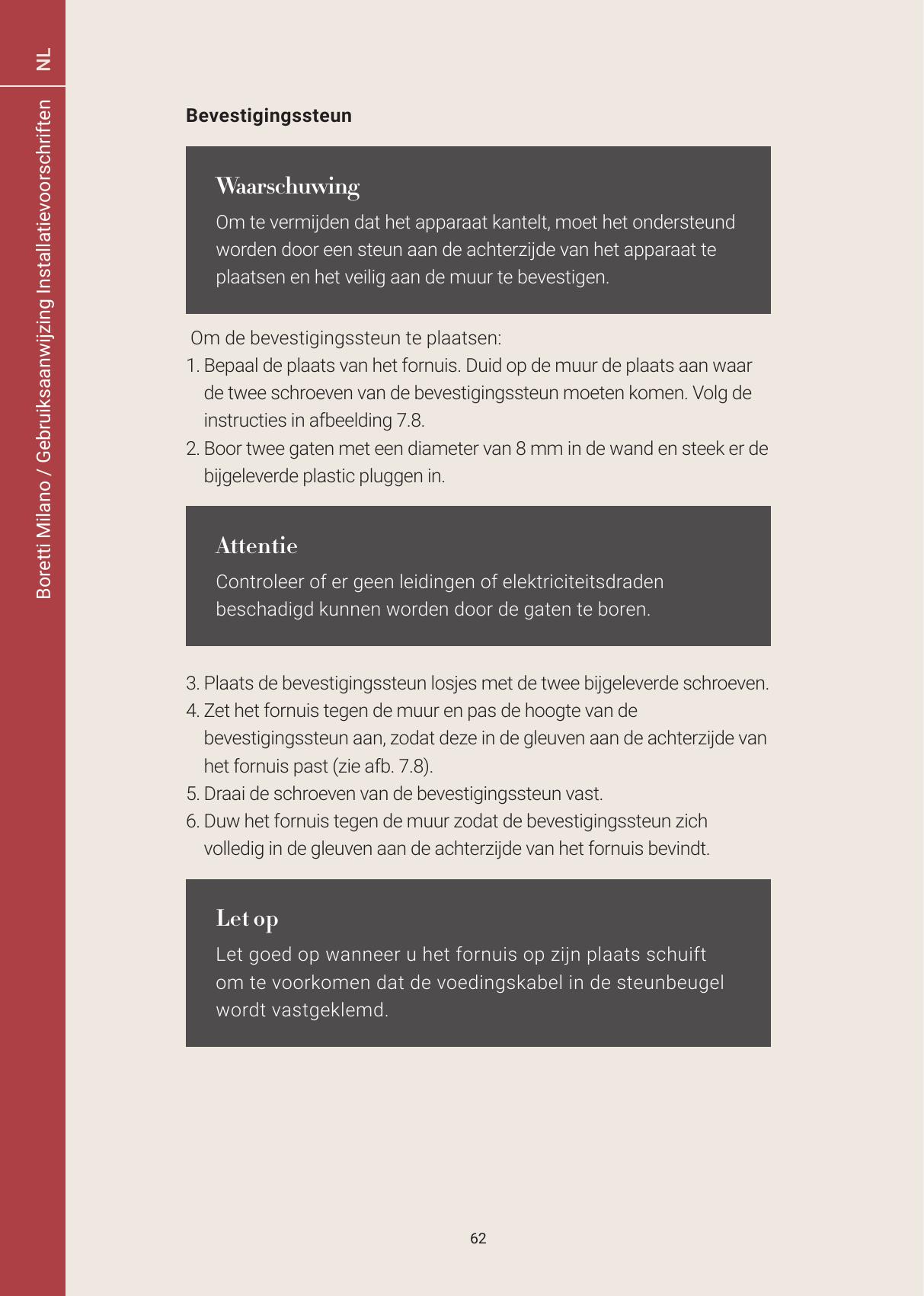 NL

Boretti Milano / Gebruiksaanwijzing Installatievoorschriften

Bevestigingssteun

Waarschuwing

Om te vermijden dat het apparaat kantelt, moet het ondersteund worden door een steun aan de achterzijde van het apparaat te plaatsen en het veilig aan de muur te bevestigen.

Om de bevestigingssteun te plaatsen:

1. Bepaal de plaats van het fornuis. Duid op de muur de plaats aan waar de twee schroeven van de bevestigingssteun moeten komen. Volg de instructies in afbeelding 7.8.
2. Boor twee gaten met een diameter van 8 mm in de wand en steek er de bijgeleverde plastic pluggen in.

Attentie

Controleer of er geen leidingen of elektriciteitsdraden beschadigd kunnen worden door de gaten te boren.

3. Plaats de bevestigingssteun losjes met de twee bijgeleverde schroeven.
4. Zet het fornuis tegen de muur en pas de hoogte van de bevestigingssteun aan, zodat deze in de gleuven aan de achterzijde van het fornuis past (zie afb. 7.8).
5. Draai de schroeven van de bevestigingssteun vast.
6. Duw het fornuis tegen de muur zodat de bevestigingssteun zich volledig in de gleuven aan de achterzijde van het fornuis bevindt.

Let op

Let goed op wanneer u het fornuis op zijn plaats schuift om te voorkomen dat de voedingskabel in de steunbeugel wordt vastgeklemd.

62